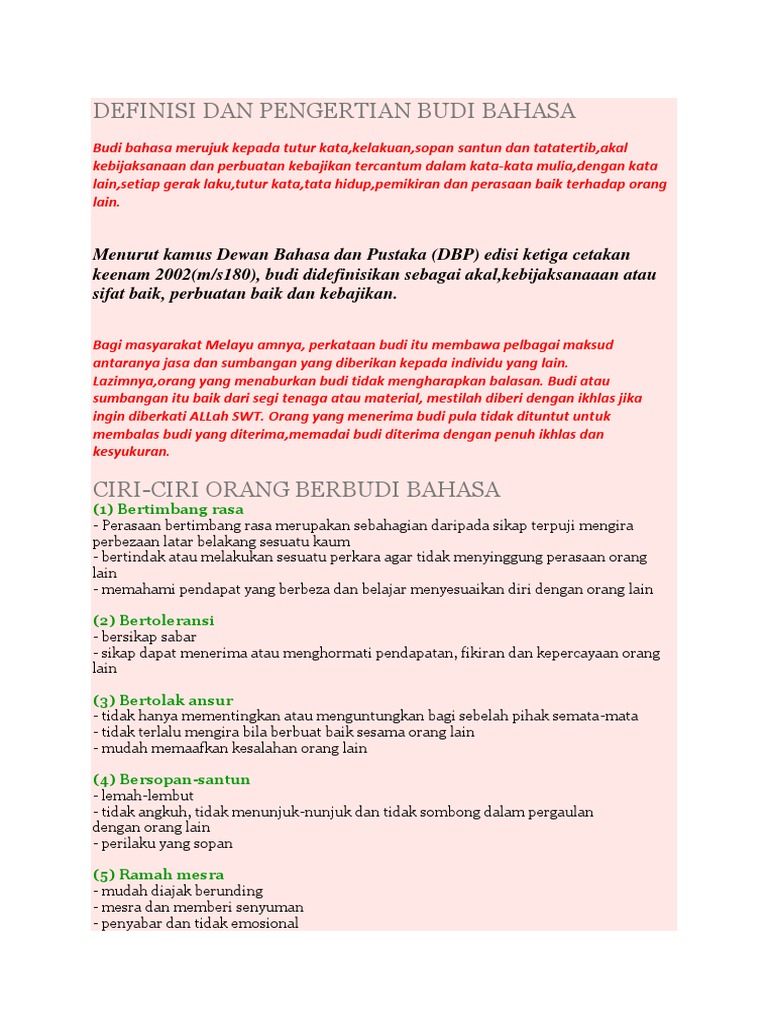 DEFINISI DAN PENGERTIAN BUDI BAHASA

Budi bahasa merujuk kepada tutur kata,kelakuan,sopan santun dan tatatertib,akal kebijaksanaan dan perbuatan kebajikan tercantum dalam kata-kata mulia,dengan kata lain,setiap gerak laku,tutur kata,tata hidup,pemikiran dan perasaan baik terhadap orang lain.

Menurut kamus Dewan Bahasa dan Pustaka (DBP) edisi ketiga cetakan keenam 2002(m/s180), budi didefinisikan sebagai akal,kebijaksanaaan atau sifat baik, perbuatan baik dan kebajikan.

Bagi masyarakat Melayu amnya, perkataan budi itu membawa pelbagai maksud antaranya jasa dan sumbangan yang diberikan kepada individu yang lain. Lazimnya,orang yang menaburkan budi tidak mengharapkan balasan. Budi atau sumbangan itu baik dari segi tenaga atau material, mestilah diberi dengan ikhlas jika ingin diberkati ALLah SWT. Orang yang menerima budi pula tidak dituntut untuk membalas budi yang diterima,memadai budi diterima dengan penuh ikhlas dan kesyukuran.

CIRI-CIRI ORANG BERBUDI BAHASA
(1) Bertimbang rasa
- Perasaan bertimbang rasa merupakan sebahagian daripada sikap terpuji mengira perbezaan latar belakang sesuatu kaum
- bertindak atau melakukan sesuatu perkara agar tidak menyinggung perasaan orang lain
- memahami pendapat yang berbeza dan belajar menyesuaikan diri dengan orang lain

(2) Bertoleransi
- bersikap sabar
- sikap dapat menerima atau menghormati pendapatan, fikiran dan kepercayaan orang lain

(3) Bertolak ansur
- tidak hanya mementingkan atau menguntungkan bagi sebelah pihak semata-mata
- tidak terlalu mengira bila berbuat baik sesama orang lain
- mudah memaafkan kesalahan orang lain

(4) Bersopan-santun
- lemah-lembut
- tidak angkuh, tidak menunjuk-nunjuk dan tidak sombong dalam pergaulan dengan orang lain
- perilaku yang sopan

(5) Ramah mesra
- mudah diajak berunding
- mesra dan memberi senyuman
- penyabar dan tidak emosional